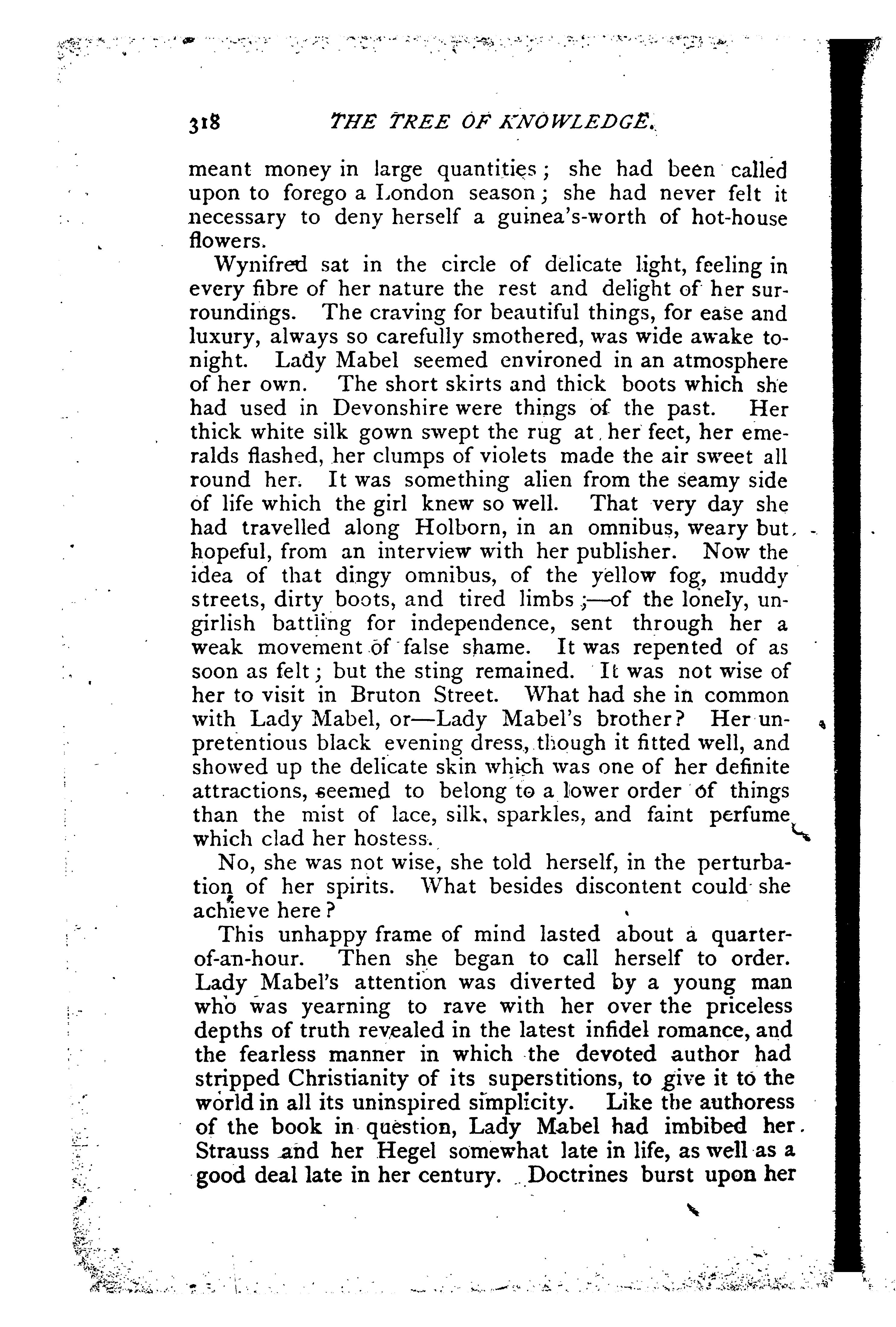 318 THE TREE OF KNOWLEDGE.

meant money in large quantities; she had been called upon to forego a London season; she had never felt it necessary to deny herself a guinea's-worth of hot-house flowers.

Wynifred sat in the circle of delicate light, feeling in every fibre of her nature the rest and delight of her surroundings. The craving for beautiful things, for ease and luxury, always so carefully smothered, was wide awake to-night. Lady Mabel seemed environed in an atmosphere of her own. The short skirts and thick boots which she had used in Devonshire were things of the past. Her thick white silk gown swept the rug at her feet, her emeralds flashed, her clumps of violets made the air sweet all round her. It was something alien from the seamy side of life which the girl knew so well. That very day she had travelled along Holborn, in an omnibus, weary but hopeful, from an interview with her publisher. Now the idea of that dingy omnibus, of the yellow fog, muddy streets, dirty boots, and tired limbs;—of the lonely, ungirlish battling for independence, sent through her a weak movement of false shame. It was repented of as soon as felt; but the sting remained. It was not wise of her to visit in Bruton Street. What had she in common with Lady Mabel, or—Lady Mabel's brother? Her unpretentious black evening dress, though it fitted well, and showed up the delicate skin which was one of her definite attractions, seemed to belong to a lower order of things than the mist of lace, silk, sparkles, and faint perfume which clad her hostess.

No, she was not wise, she told herself, in the perturbation of her spirits. What besides discontent could she achieve here?

This unhappy frame of mind lasted about a quarter-of-an-hour. Then she began to call herself to order. Lady Mabel's attention was diverted by a young man who was yearning to rave with her over the priceless depths of truth revealed in the latest infidel romance, and the fearless manner in which the devoted author had stripped Christianity of its superstitions, to give it to the world in all its uninspired simplicity. Like the authoress of the book in question, Lady Mabel had imbibed her Strauss and her Hegel somewhat late in life, as well as a good deal late in her century. Doctrines burst upon her